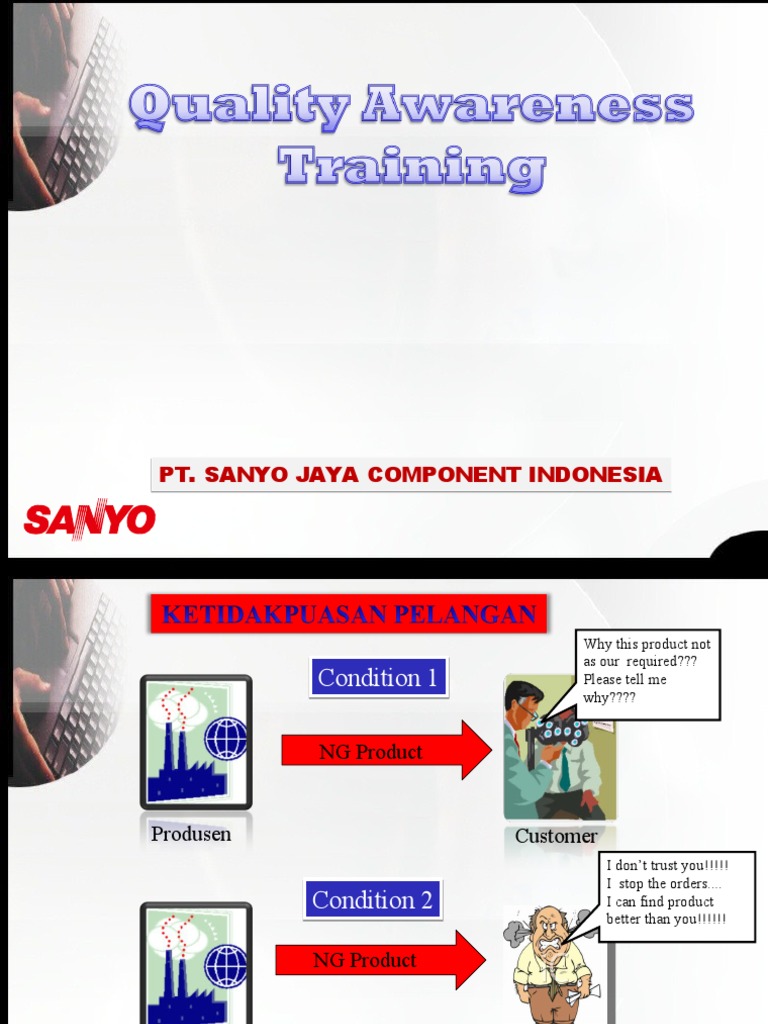 Quality Awareness Training

PT. SANYO JAYA COMPONENT INDONESIA

SANYO

KETIDAKPUASAN PELANGAN

Condition 1

Why this product not as our required??? Please tell me why????

NG Product

Produsen

Customer

Condition 2

I don't trust you!!!!! I stop the orders.... I can find product better than you!!!!!!

NG Product